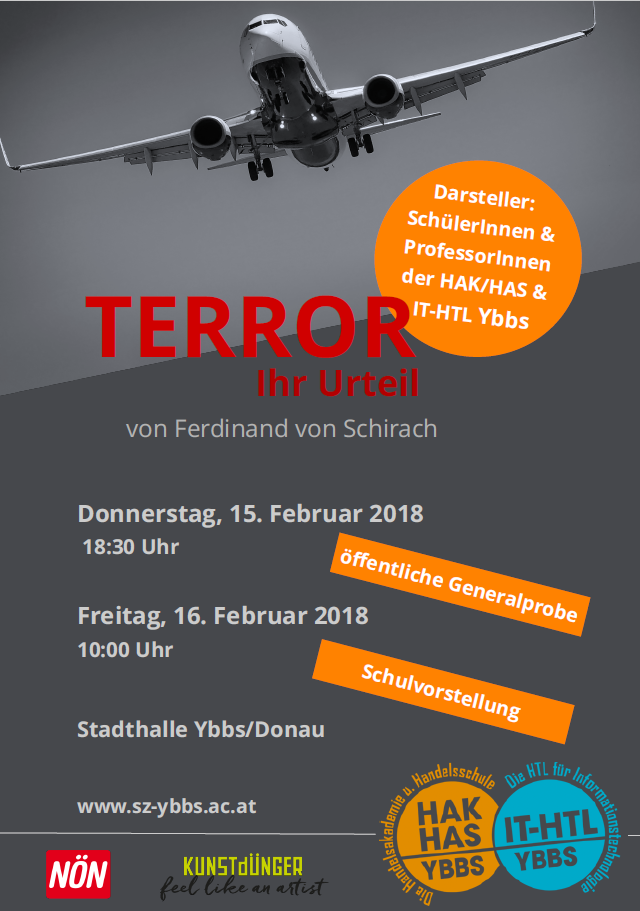 Darsteller: SchülerInnen & ProfessorInnen der HAK/HAS & IT-HTL Ybbs

TERROR
Ihr Urteil

von Ferdinand von Schirach

Donnerstag, 15. Februar 2018
18:30 Uhr

öffentliche Generalprobe

Freitag, 16. Februar 2018
10:00 Uhr

Schulvorstellung

Stadthalle Ybbs/Donau

www.sz-ybbs.ac.at

NÖN

KUNSTdÜNGER
feel like an artist

Die Handelsakademie u. Handelsschule
HAK HAS YBBS

Die HTL für Informationstechnologie
IT-HTL YBBS